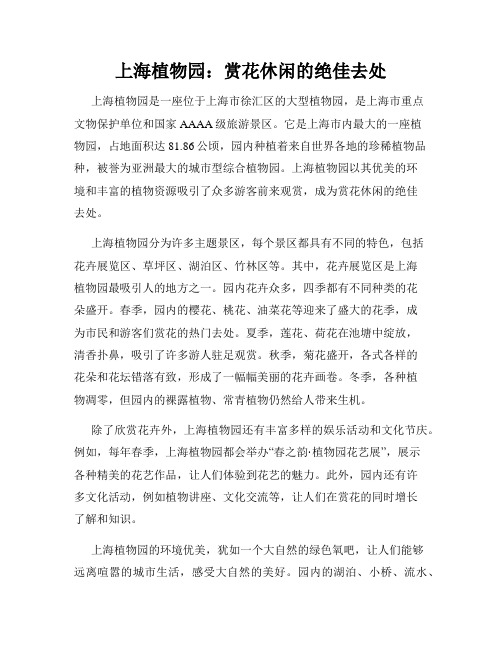 上海植物园：赏花休闲的绝佳去处

上海植物园是一座位于上海市徐汇区的大型植物园，是上海市重点文物保护单位和国家AAAA级旅游景区。它是上海市内最大的一座植物园，占地面积达81.86公顷，园内种植着来自世界各地的珍稀植物品种，被誉为亚洲最大的城市型综合植物园。上海植物园以其优美的环境和丰富的植物资源吸引了众多游客前来观赏，成为赏花休闲的绝佳去处。

上海植物园分为许多主题景区，每个景区都具有不同的特色，包括花卉展览区、草坪区、湖泊区、竹林区等。其中，花卉展览区是上海植物园最吸引人的地方之一。园内花卉众多，四季都有不同种类的花朵盛开。春季，园内的樱花、桃花、油菜花等迎来了盛大的花季，成为市民和游客们赏花的热门去处。夏季，莲花、荷花在池塘中绽放，清香扑鼻，吸引了许多游人驻足观赏。秋季，菊花盛开，各式各样的花朵和花坛错落有致，形成了一幅幅美丽的花卉画卷。冬季，各种植物凋零，但园内的裸露植物、常青植物仍然给人带来生机。

除了欣赏花卉外，上海植物园还有丰富多样的娱乐活动和文化节庆。例如，每年春季，上海植物园都会举办“春之韵·植物园花艺展”，展示各种精美的花艺作品，让人们体验到花艺的魅力。此外，园内还有许多文化活动，例如植物讲座、文化交流等，让人们在赏花的同时增长了解和知识。

上海植物园的环境优美，犹如一个大自然的绿色氧吧，让人们能够远离喧嚣的城市生活，感受大自然的美好。园内的湖泊、小桥、流水、